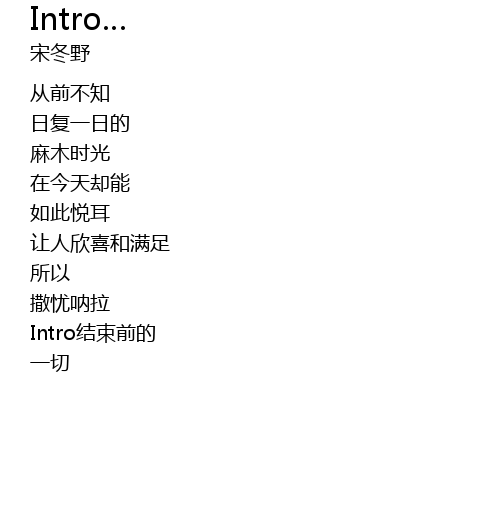 Intro...
宋冬野

从前不知
日复一日的
麻木时光
在今天却能
如此悦耳
让人欣喜和满足
所以
撒忧呐拉
Intro结束前的
一切